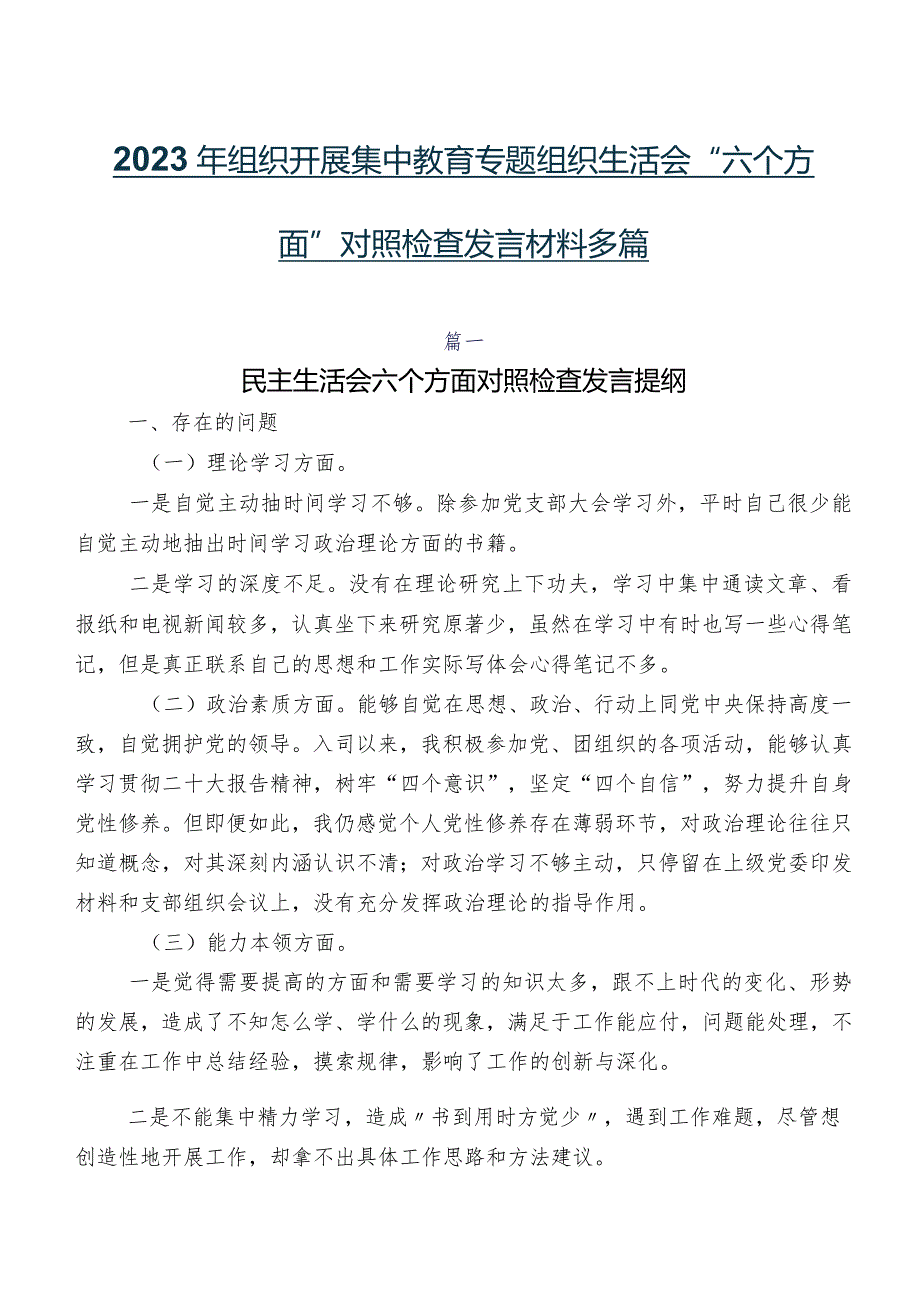 2023年组织开展集中教育专题组织生活会“六个方面”对照检查发言材料多篇

篇一

民主生活会六个方面对照检查发言提纲

一、存在的问题

（一）理论学习方面。

一是自觉主动抽时间学习不够。除参加党支部大会学习外，平时自己很少能自觉主动地抽出时间学习政治理论方面的书籍。

二是学习的深度不足。没有在理论研究上下功夫，学习中集中通读文章、看报纸和电视新闻较多，认真坐下来研究原著少，虽然在学习中有时也写一些心得笔记，但是真正联系自己的思想和工作实际写体会心得笔记不多。

（二）政治素质方面。能够自觉在思想、政治、行动上同党中央保持高度一致，自觉拥护党的领导。入司以来，我积极参加党、团组织的各项活动，能够认真学习贯彻二十大报告精神，树牢“四个意识”，坚定“四个自信”，努力提升自身党性修养。但即便如此，我仍感觉个人党性修养存在薄弱环节，对政治理论往往只知道概念，对其深刻内涵认识不清；对政治学习不够主动，只停留在上级党委印发材料和支部组织会议上，没有充分发挥政治理论的指导作用。

（三）能力本领方面。

一是觉得需要提高的方面和需要学习的知识太多，跟不上时代的变化、形势的发展，造成了不知怎么学、学什么的现象，满足于工作能应付，问题能处理，不注重在工作中总结经验，摸索规律，影响了工作的创新与深化。

二是不能集中精力学习，造成〃书到用时方觉少〃，遇到工作难题，尽管想创造性地开展工作，却拿不出具体工作思路和方法建议。